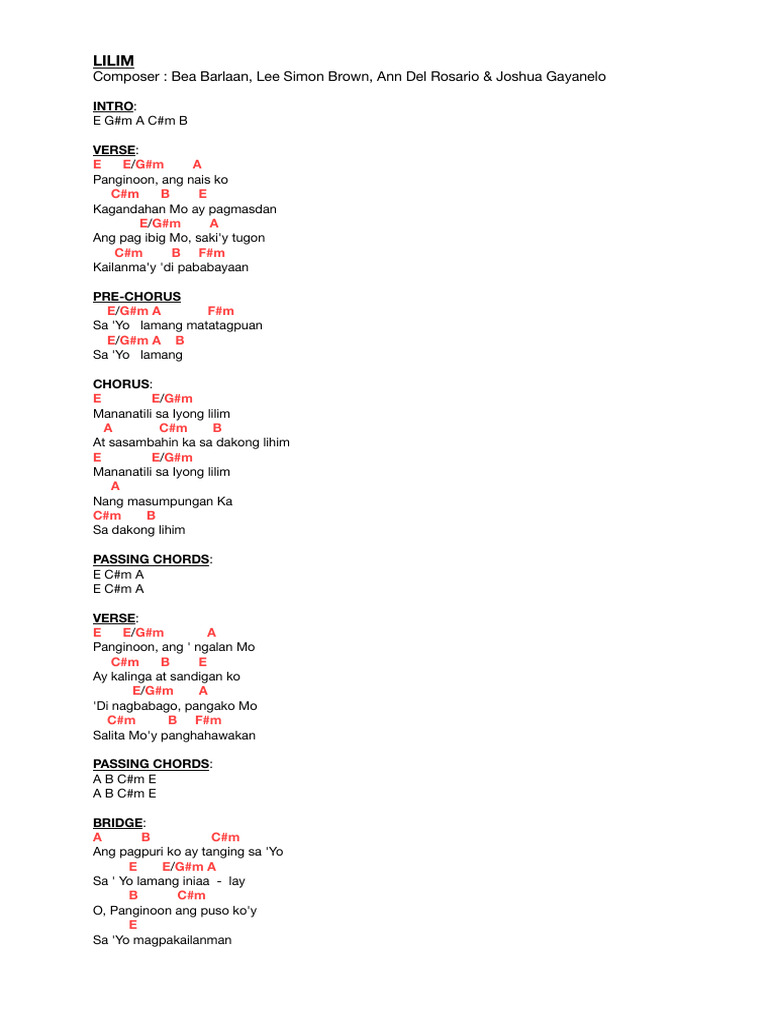 LILIM
Composer : Bea Barlaan, Lee Simon Brown, Ann Del Rosario & Joshua Gayanelo

INTRO:
E G#m A C#m B

VERSE:
E E/G#m A
Panginoon, ang nais ko
C#m B E
Kagandahan Mo ay pagmasdan
E/G#m A
Ang pag ibig Mo, saki'y tugon
C#m B F#m
Kailanma'y 'di pababayaan

PRE-CHORUS
E/G#m A F#m
Sa 'Yo lamang matatagpuan
E/G#m A B
Sa 'Yo lamang

CHORUS:
E E/G#m
Mananatili sa Iyong lilim
A C#m B
At sasambahin ka sa dakong lihim
E E/G#m
Mananatili sa Iyong lilim
A
Nang masumpungan Ka
C#m B
Sa dakong lihim

PASSING CHORDS:
E C#m A
E C#m A

VERSE:
E E/G#m A
Panginoon, ang ' ngalan Mo
C#m B E
Ay kalinga at sandigan ko
E/G#m A
'Di nagbabago, pangako Mo
C#m B F#m
Salita Mo'y panghahawakan

PASSING CHORDS:
A B C#m E
A B C#m E

BRIDGE:
A B C#m
Ang pagpuri ko ay tanging sa 'Yo
E E/G#m A
Sa ' Yo lamang iniaa - lay
B C#m
O, Panginoon ang puso ko'y
E
Sa 'Yo magpakailanman